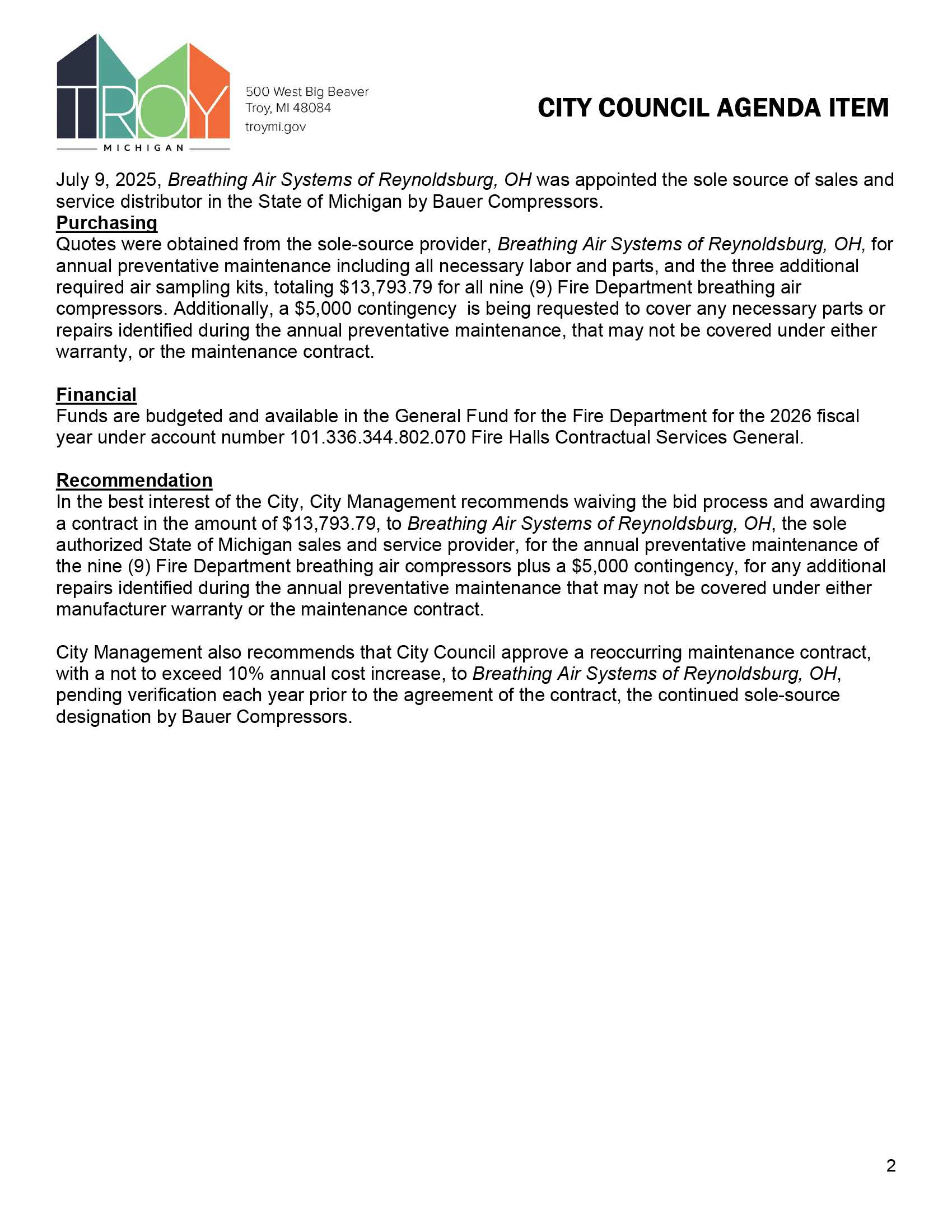 TROY
MICHIGAN

500 West Big Beaver
Troy, MI 48084
troymi.gov

CITY COUNCIL AGENDA ITEM

July 9, 2025, Breathing Air Systems of Reynoldsburg, OH was appointed the sole source of sales and service distributor in the State of Michigan by Bauer Compressors.

Purchasing
Quotes were obtained from the sole-source provider, Breathing Air Systems of Reynoldsburg, OH, for annual preventative maintenance including all necessary labor and parts, and the three additional required air sampling kits, totaling \$13,793.79 for all nine (9) Fire Department breathing air compressors. Additionally, a \$5,000 contingency is being requested to cover any necessary parts or repairs identified during the annual preventative maintenance, that may not be covered under either warranty, or the maintenance contract.

Financial
Funds are budgeted and available in the General Fund for the Fire Department for the 2026 fiscal year under account number 101.336.344.802.070 Fire Halls Contractual Services General.

Recommendation
In the best interest of the City, City Management recommends waiving the bid process and awarding a contract in the amount of \$13,793.79, to Breathing Air Systems of Reynoldsburg, OH, the sole authorized State of Michigan sales and service provider, for the annual preventative maintenance of the nine (9) Fire Department breathing air compressors plus a \$5,000 contingency, for any additional repairs identified during the annual preventative maintenance that may not be covered under either manufacturer warranty or the maintenance contract.

City Management also recommends that City Council approve a reoccurring maintenance contract, with a not to exceed 10% annual cost increase, to Breathing Air Systems of Reynoldsburg, OH, pending verification each year prior to the agreement of the contract, the continued sole-source designation by Bauer Compressors.

2